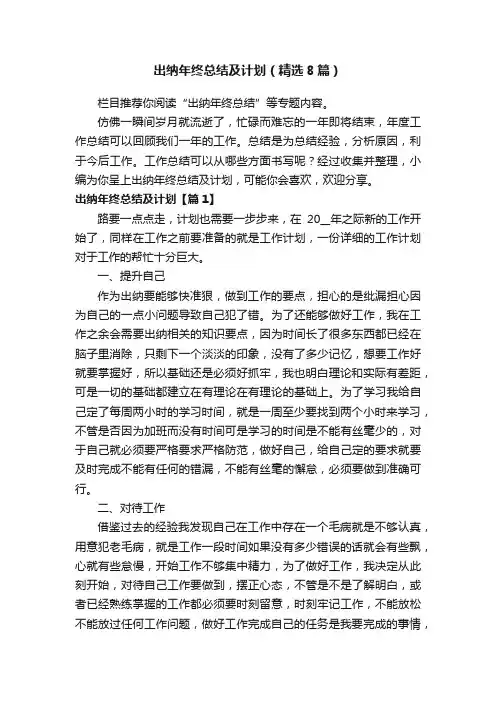 出纳年终总结及计划（精选8篇）

栏目推荐你阅读“出纳年终总结”等专题内容。

仿佛一瞬间岁月就流逝了，忙碌而难忘的一年即将结束，年度工作总结可以回顾我们一年的工作。总结是为总结经验，分析原因，利于今后工作。工作总结可以从哪些方面书写呢？经过收集并整理，小编为你呈上出纳年终总结及计划，可能你会喜欢，欢迎分享。

出纳年终总结及计划【篇1】

路要一点点走，计划也需要一步步来，在 20__年之际新的工作开始了，同样在工作之前要准备的就是工作计划，一份详细的工作计划对于工作的帮忙十分巨大。

一、提升自己

作为出纳要能够快准狠，做到工作的要点，担心的是纰漏担心因为自己的一点小问题导致自己犯了错。为了还能够做好工作，我在工作之余会需要出纳相关的知识要点，因为时间长了很多东西都已经在脑子里消除，只剩下一个淡淡的印象，没有了多少记忆，想要工作好就要掌握好，所以基础还是必须好抓牢，我也明白理论和实际有差距，可是一切的基础都建立在有理论在有理论的基础上。为了学习我给自己定了每周两小时的学习时间，就是一周至少要找到两个小时来学习，不管是否因为加班而没有时间可是学习的时间是不能有丝毫少的，对于自己就必须要严格要求严格防范，做好自己，给自己定的要求就要及时完成不能有任何的错漏，不能有丝毫的懈怠，必须要做到准确可行。

二、对待工作

借鉴过去的经验我发现自己在工作中存在一个毛病就是不够认真，用意犯老毛病，就是工作一段时间如果没有多少错误的话就会有些飘，心就有些怠慢，开始工作不够集中精力，为了做好工作，我决定从此刻开始，对待自己工作要做到，摆正心态，不管是不是了解明白，或者已经熟练掌握的工作都必须要时刻留意，时刻牢记工作，不能放松不能放过任何工作问题，做好工作完成自己的任务是我要完成的事情，